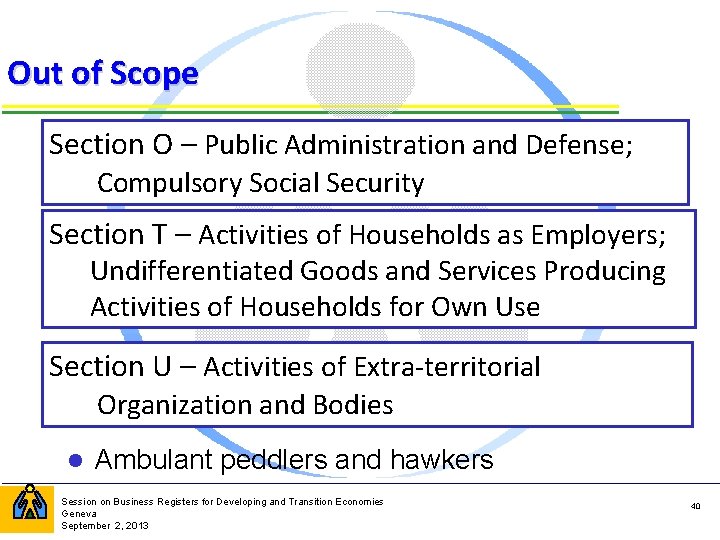 Out of Scope

Section O – Public Administration and Defense; Compulsory Social Security

Section T – Activities of Households as Employers; Undifferentiated Goods and Services Producing Activities of Households for Own Use

Section U – Activities of Extra-territorial Organization and Bodies

● Ambulant peddlers and hawkers

Session on Business Registers for Developing and Transition Economies
Geneva
September 2, 2013

40